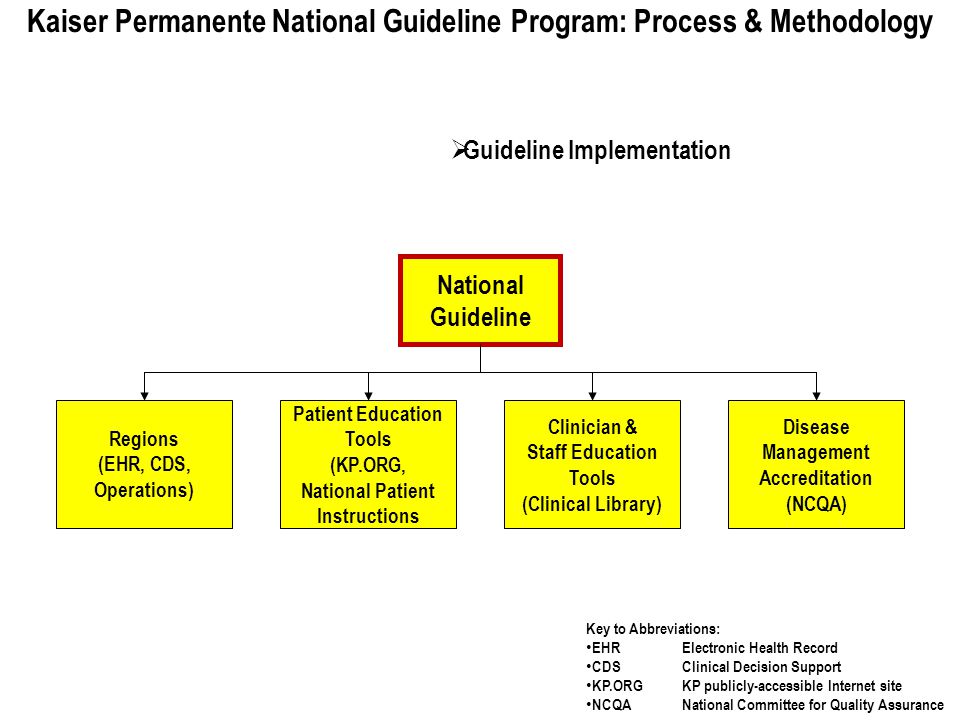 Kaiser Permanente National Guideline Program: Process & Methodology

➢Guideline Implementation

National Guideline

Regions (EHR, CDS, Operations)

Patient Education Tools (KP.ORG, National Patient Instructions

Clinician & Staff Education Tools (Clinical Library)

Disease Management Accreditation (NCQA)

Key to Abbreviations:
•EHR Electronic Health Record
•CDS Clinical Decision Support
•KP.ORG KP publicly-accessible Internet site
•NCQA National Committee for Quality Assurance